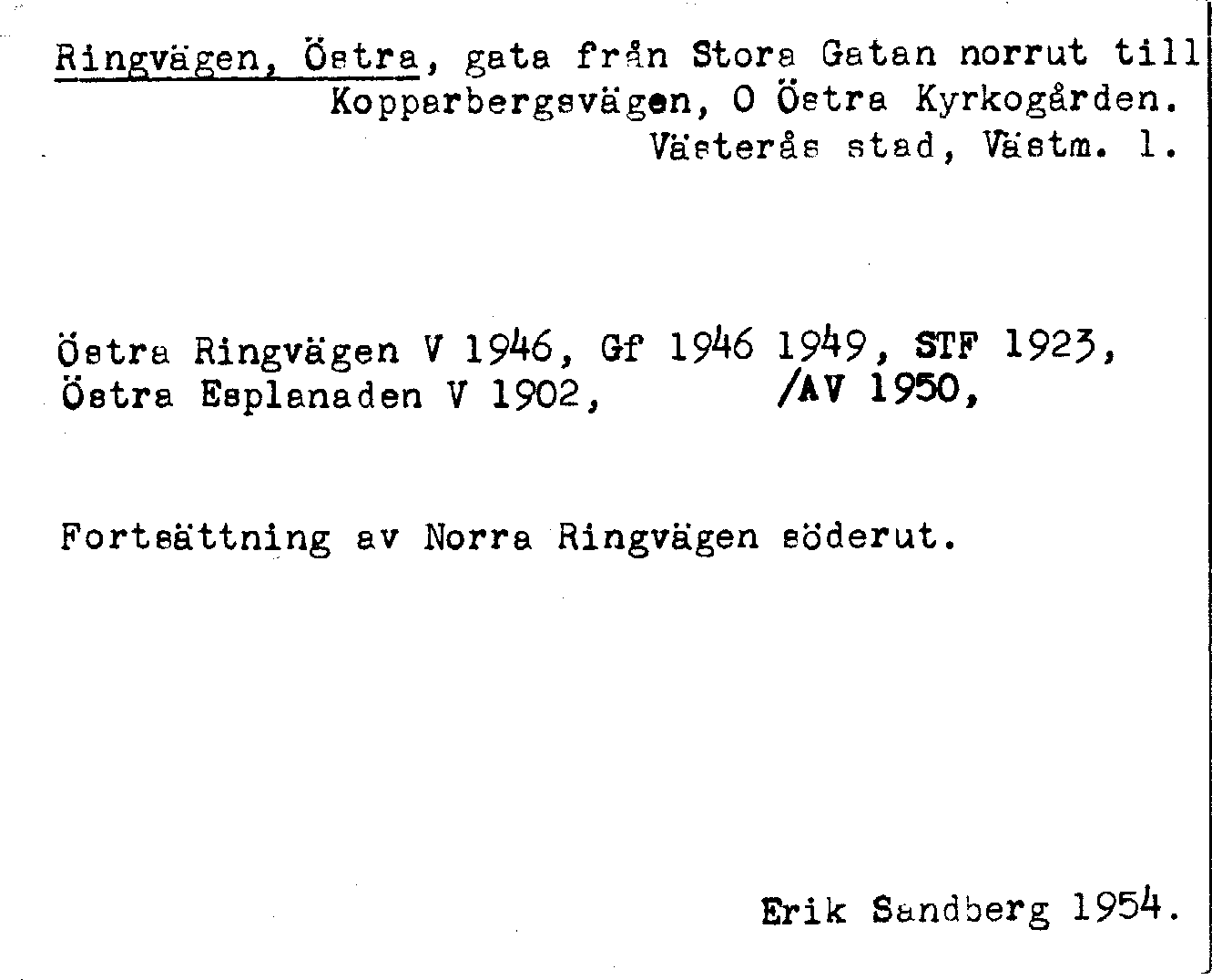 Ringvägen, Östra, gata från Stora Gatan norrut till Kopparbergsvägen, O Östra Kyrkogården. Västerås stad, Västm. l.

Östra Ringvägen V 1946, Gf 1946 1949, STF 1923, Östra Esplanaden V 1902, /AV 1950,

Fortsättning av Norra Ringvägen söderut.

Erik Sandberg 1954.